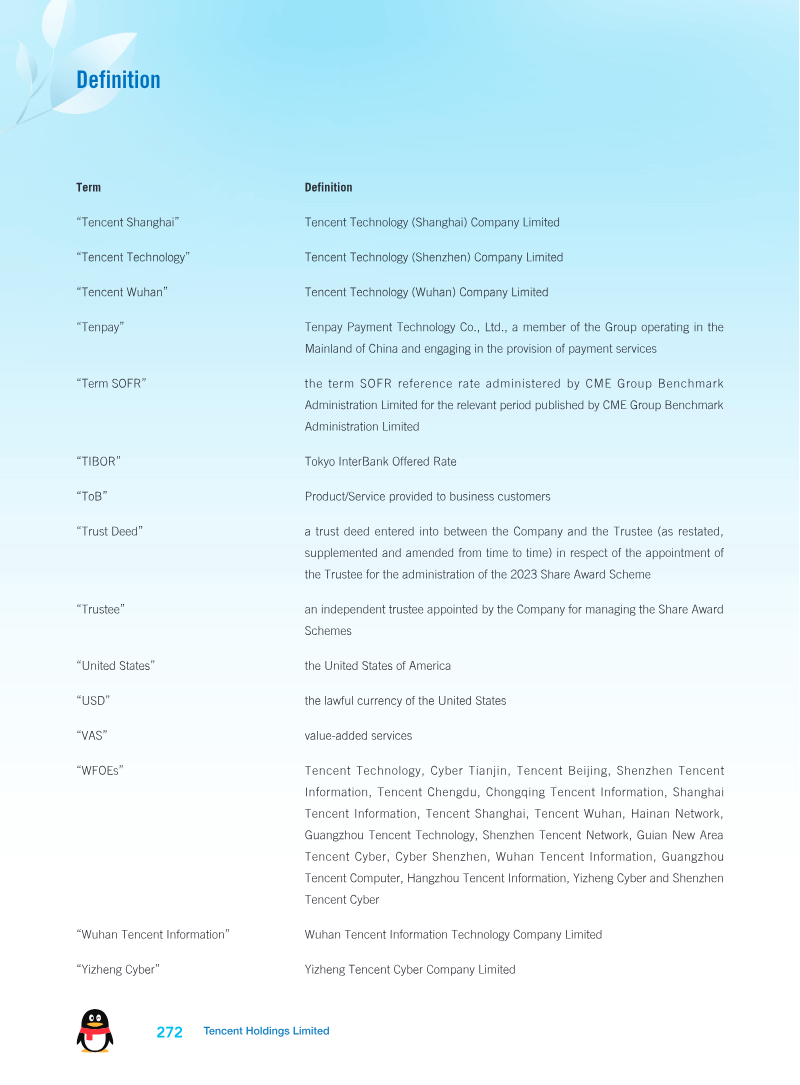 Definition

| Term | Definition |
|---|---|
| "Tencent Shanghai" | Tencent Technology (Shanghai) Company Limited |
| "Tencent Technology" | Tencent Technology (Shenzhen) Company Limited |
| "Tencent Wuhan" | Tencent Technology (Wuhan) Company Limited |
| "Tenpay" | Tenpay Payment Technology Co., Ltd., a member of the Group operating in the Mainland of China and engaging in the provision of payment services |
| "Term SOFR" | the term SOFR reference rate administered by CME Group Benchmark Administration Limited for the relevant period published by CME Group Benchmark Administration Limited |
| "TIBOR" | Tokyo InterBank Offered Rate |
| "ToB" | Product/Service provided to business customers |
| "Trust Deed" | a trust deed entered into between the Company and the Trustee (as restated, supplemented and amended from time to time) in respect of the appointment of the Trustee for the administration of the 2023 Share Award Scheme |
| "Trustee" | an independent trustee appointed by the Company for managing the Share Award Schemes |
| "United States" | the United States of America |
| "USD" | the lawful currency of the United States |
| "VAS" | value-added services |
| "WFOEs" | Tencent Technology, Cyber Tianjin, Tencent Beijing, Shenzhen Tencent Information, Tencent Chengdu, Chongqing Tencent Information, Shanghai Tencent Information, Tencent Shanghai, Tencent Wuhan, Hainan Network, Guangzhou Tencent Technology, Shenzhen Tencent Network, Guian New Area Tencent Cyber, Cyber Shenzhen, Wuhan Tencent Information, Guangzhou Tencent Computer, Hangzhou Tencent Information, Yizheng Cyber and Shenzhen Tencent Cyber |
| "Wuhan Tencent Information" | Wuhan Tencent Information Technology Company Limited |
| "Yizheng Cyber" | Yizheng Tencent Cyber Company Limited |

272 Tencent Holdings Limited